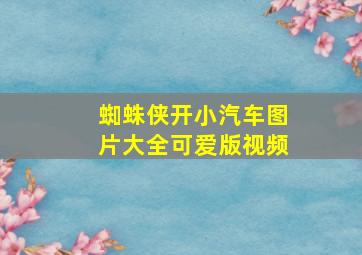 蜘蛛侠开小汽车图片大全可爱版视频